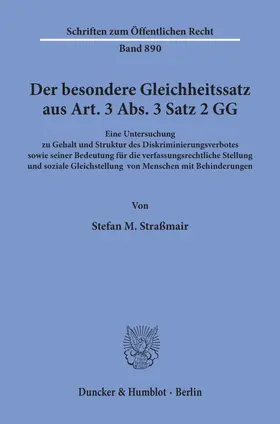 Schriften zum Öffentlichen Recht

Band 890

Der besondere Gleichheitssatz aus Art. 3 Abs. 3 Satz 2 GG

Eine Untersuchung
zu Gehalt und Struktur des Diskriminierungsverbotes
sowie seiner Bedeutung für die verfassungsrechtliche Stellung
und soziale Gleichstellung von Menschen mit Behinderungen

Von

Stefan M. Straßmair

Duncker & Humblot · Berlin